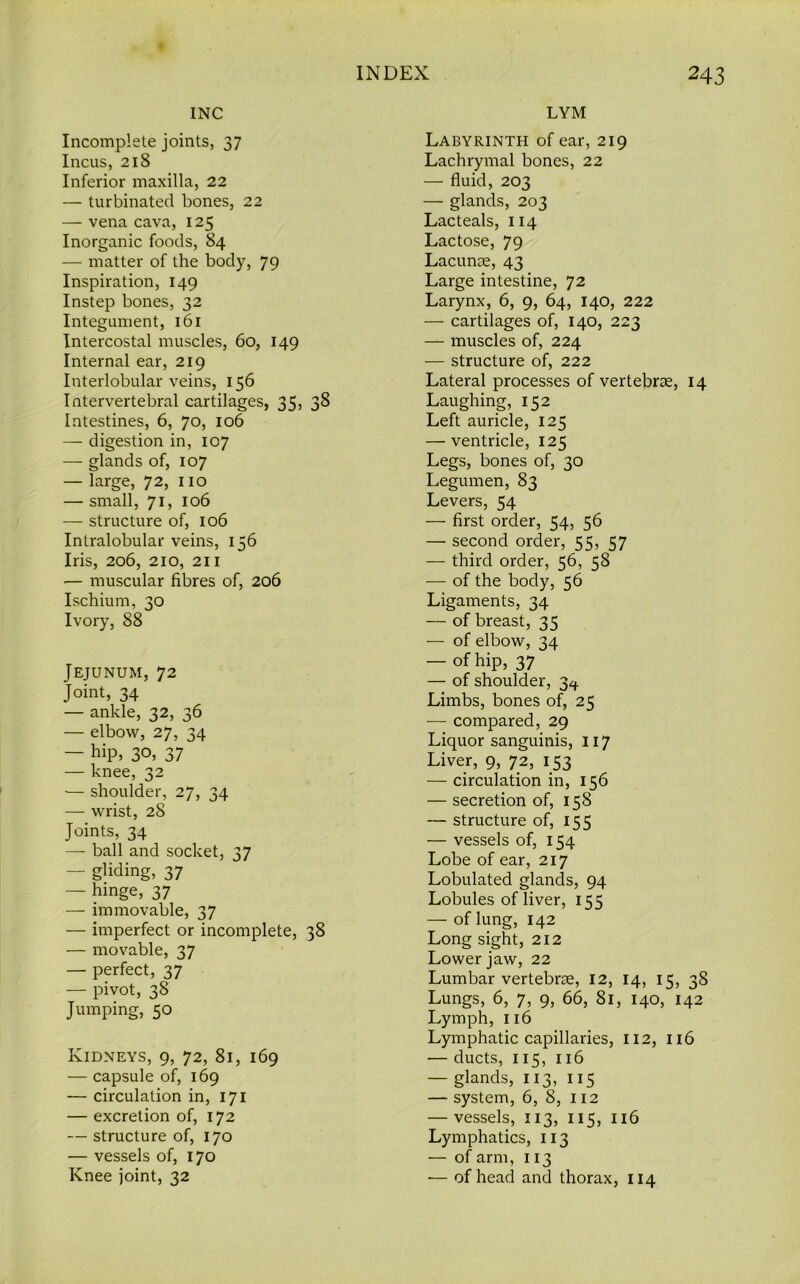 INDEX 243

INC

Incomplete joints, 37
Incus, 218
Inferior maxilla, 22
— turbinated bones, 22
— vena cava, 125
Inorganic foods, 84
— matter of the body, 79
Inspiration, 149
Instep bones, 32
Integument, 161
Intercostal muscles, 60, 149
Internal ear, 219
Interlobular veins, 156
Intervertebral cartilages, 35, 38
Intestines, 6, 70, 106
— digestion in, 107
— glands of, 107
— large, 72, 110
— small, 71, 106
— structure of, 106
Intralobular veins, 156
Iris, 206, 210, 211
— muscular fibres of, 206
Ischium, 30
Ivory, 88

Jejunum, 72
Joint, 34
— ankle, 32, 36
— elbow, 27, 34
— hip, 30, 37
— knee, 32
— shoulder, 27, 34
— wrist, 28
Joints, 34
— ball and socket, 37
— gliding, 37
— hinge, 37
— immovable, 37
— imperfect or incomplete, 38
— movable, 37
— perfect, 37
— pivot, 38
Jumping, 50

Kidneys, 9, 72, 81, 169
— capsule of, 169
— circulation in, 171
— excretion of, 172
— structure of, 170
— vessels of, 170
Knee joint, 32

LYM

Labyrinth of ear, 219
Lachrymal bones, 22
— fluid, 203
— glands, 203
Lacteals, 114
Lactose, 79
Lacunæ, 43
Large intestine, 72
Larynx, 6, 9, 64, 140, 222
— cartilages of, 140, 223
— muscles of, 224
— structure of, 222
Lateral processes of vertebræ, 14
Laughing, 152
Left auricle, 125
— ventricle, 125
Legs, bones of, 30
Legumen, 83
Levers, 54
— first order, 54, 56
— second order, 55, 57
— third order, 56, 58
— of the body, 56
Ligaments, 34
— of breast, 35
— of elbow, 34
— of hip, 37
— of shoulder, 34
Limbs, bones of, 25
— compared, 29
Liquor sanguinis, 117
Liver, 9, 72, 153
— circulation in, 156
— secretion of, 158
— structure of, 155
— vessels of, 154
Lobe of ear, 217
Lobulated glands, 94
Lobules of liver, 155
— of lung, 142
Long sight, 212
Lower jaw, 22
Lumbar vertebræ, 12, 14, 15, 38
Lungs, 6, 7, 9, 66, 81, 140, 142
Lymph, 116
Lymphatic capillaries, 112, 116
— ducts, 115, 116
— glands, 113, 115
— system, 6, 8, 112
— vessels, 113, 115, 116
Lymphatics, 113
— of arm, 113
— of head and thorax, 114